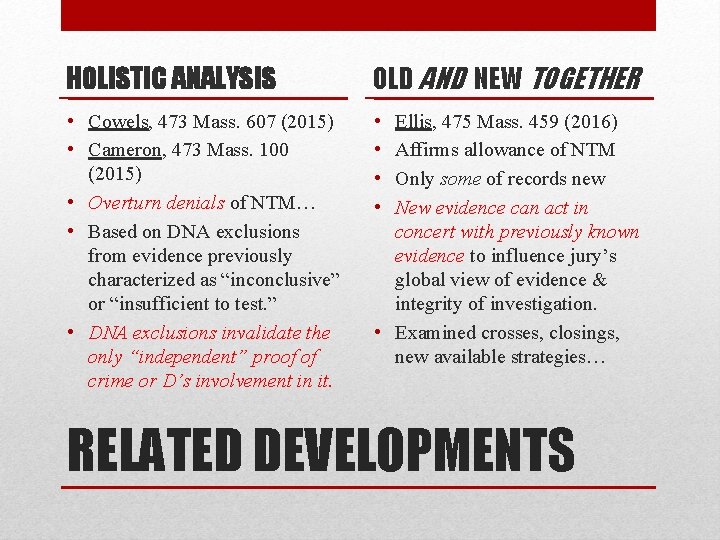 HOLISTIC ANALYSIS

• Cowels, 473 Mass. 607 (2015)
• Cameron, 473 Mass. 100 (2015)
• Overturn denials of NTM…
• Based on DNA exclusions from evidence previously characterized as “inconclusive” or “insufficient to test.”
• DNA exclusions invalidate the only “independent” proof of crime or D’s involvement in it.

OLD AND NEW TOGETHER

• Ellis, 475 Mass. 459 (2016)
• Affirms allowance of NTM
• Only some of records new
• New evidence can act in concert with previously known evidence to influence jury’s global view of evidence & integrity of investigation.
• Examined crosses, closings, new available strategies…

RELATED DEVELOPMENTS